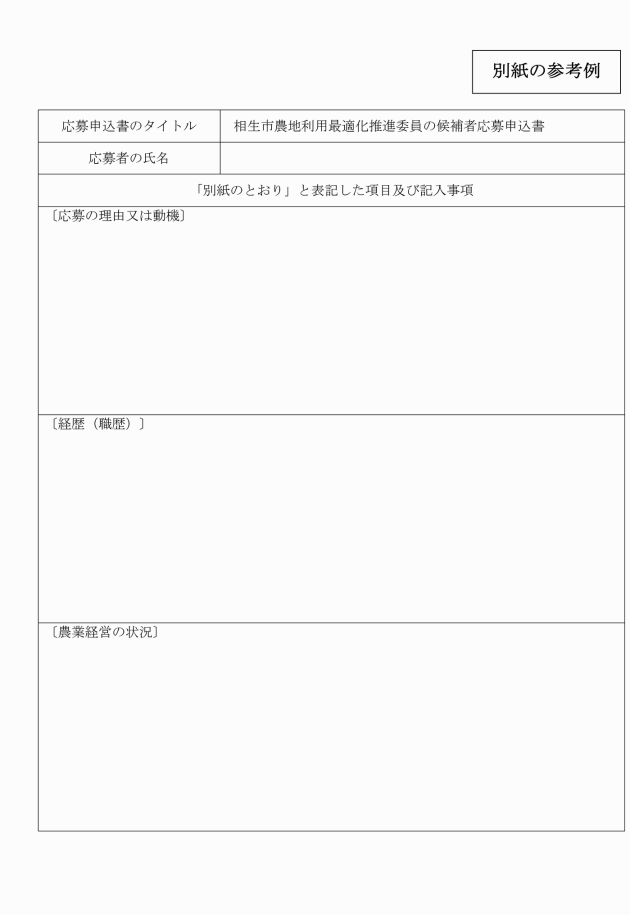 別紙の参考例

| 応募申込書のタイトル | 相生市農地利用最適化推進委員の候補者応募申込書 |
|---|---|
| 応募者の氏名 | |

「別紙のとおり」と表記した項目及び記入事項

〔応募の理由又は動機〕

〔経歴（職歴）〕

〔農業経営の状況〕